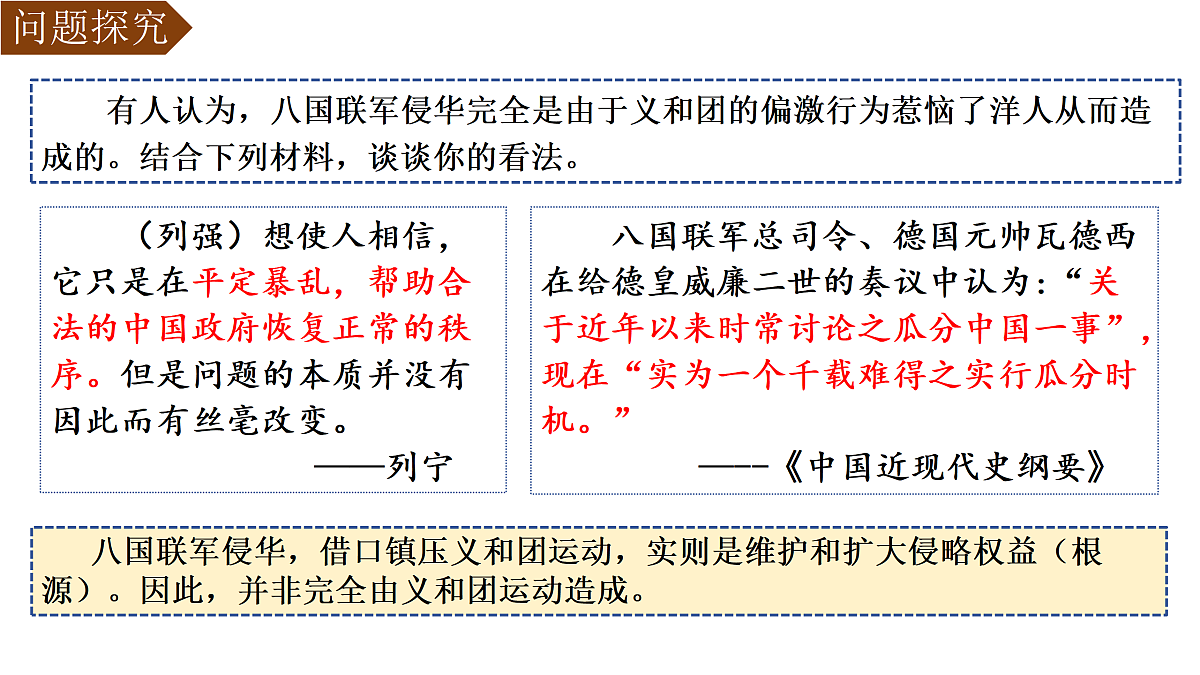 问题探究

有人认为，八国联军侵华完全是由于义和团的偏激行为惹恼了洋人从而造成的。结合下列材料，谈谈你的看法。

（列强）想使人相信，它只是在平定暴乱，帮助合法的中国政府恢复正常的秩序。但是问题的本质并没有因此而有丝毫改变。

——列宁

八国联军总司令、德国元帅瓦德西在给德皇威廉二世的奏议中认为：“关于近年以来时常讨论之瓜分中国一事”，现在“实为一个千载难得之实行瓜分时机。”

——《中国近现代史纲要》

八国联军侵华，借口镇压义和团运动，实则是维护和扩大侵略权益（根源）。因此，并非完全由义和团运动造成。